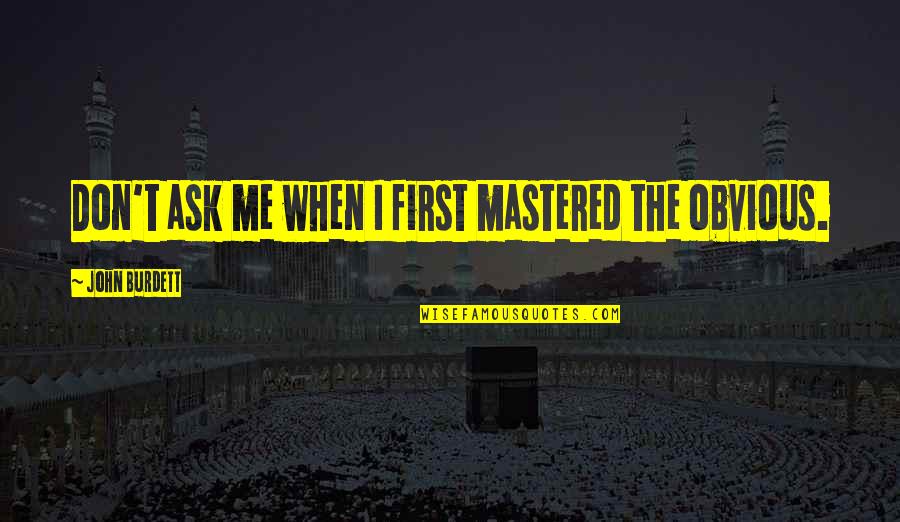 DON'T ASK ME WHEN I FIRST MASTERED THE OBVIOUS.

~ JOHN BURDETT

WISEFAMOUSQUOTES.COM